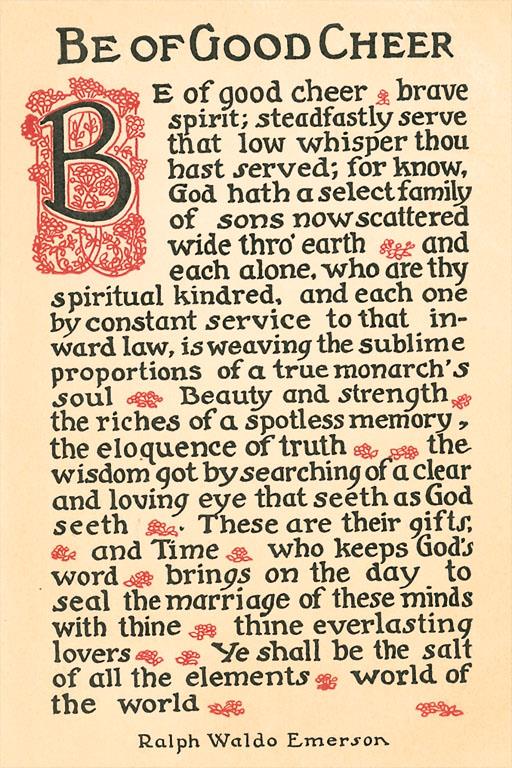 BE OF GOOD CHEER

BE of good cheer brave spirit; steadfastly serve that low whisper thou hast served; for know, God hath a select family of sons now scattered wide thro' earth and each alone, who are thy spiritual kindred, and each one by constant service to that inward law, is weaving the sublime proportions of a true monarch's soul Beauty and strength the riches of a spotless memory, the eloquence of truth the wisdom got by searching of a clear and loving eye that seeth as God seeth. These are their gifts, and Time who keeps God's word brings on the day to seal the marriage of these minds with thine thine everlasting lovers Ye shall be the salt of all the elements world of the world

Ralph Waldo Emerson